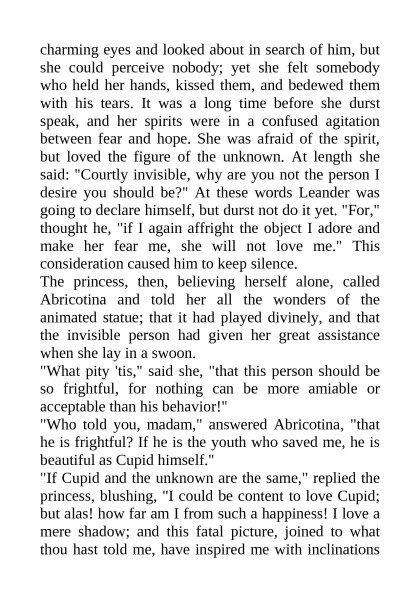 charming eyes and looked about in search of him, but she could perceive nobody; yet she felt somebody who held her hands, kissed them, and bedewed them with his tears. It was a long time before she durst speak, and her spirits were in a confused agitation between fear and hope. She was afraid of the spirit, but loved the figure of the unknown. At length she said: "Courtly invisible, why are you not the person I desire you should be?" At these words Leander was going to declare himself, but durst not do it yet. "For," thought he, "if I again affright the object I adore and make her fear me, she will not love me." This consideration caused him to keep silence.

The princess, then, believing herself alone, called Abricotina and told her all the wonders of the animated statue; that it had played divinely, and that the invisible person had given her great assistance when she lay in a swoon.

"What pity 'tis," said she, "that this person should be so frightful, for nothing can be more amiable or acceptable than his behavior!"

"Who told you, madam," answered Abricotina, "that he is frightful? If he is the youth who saved me, he is beautiful as Cupid himself."

"If Cupid and the unknown are the same," replied the princess, blushing, "I could be content to love Cupid; but alas! how far am I from such a happiness! I love a mere shadow; and this fatal picture, joined to what thou hast told me, have inspired me with inclinations